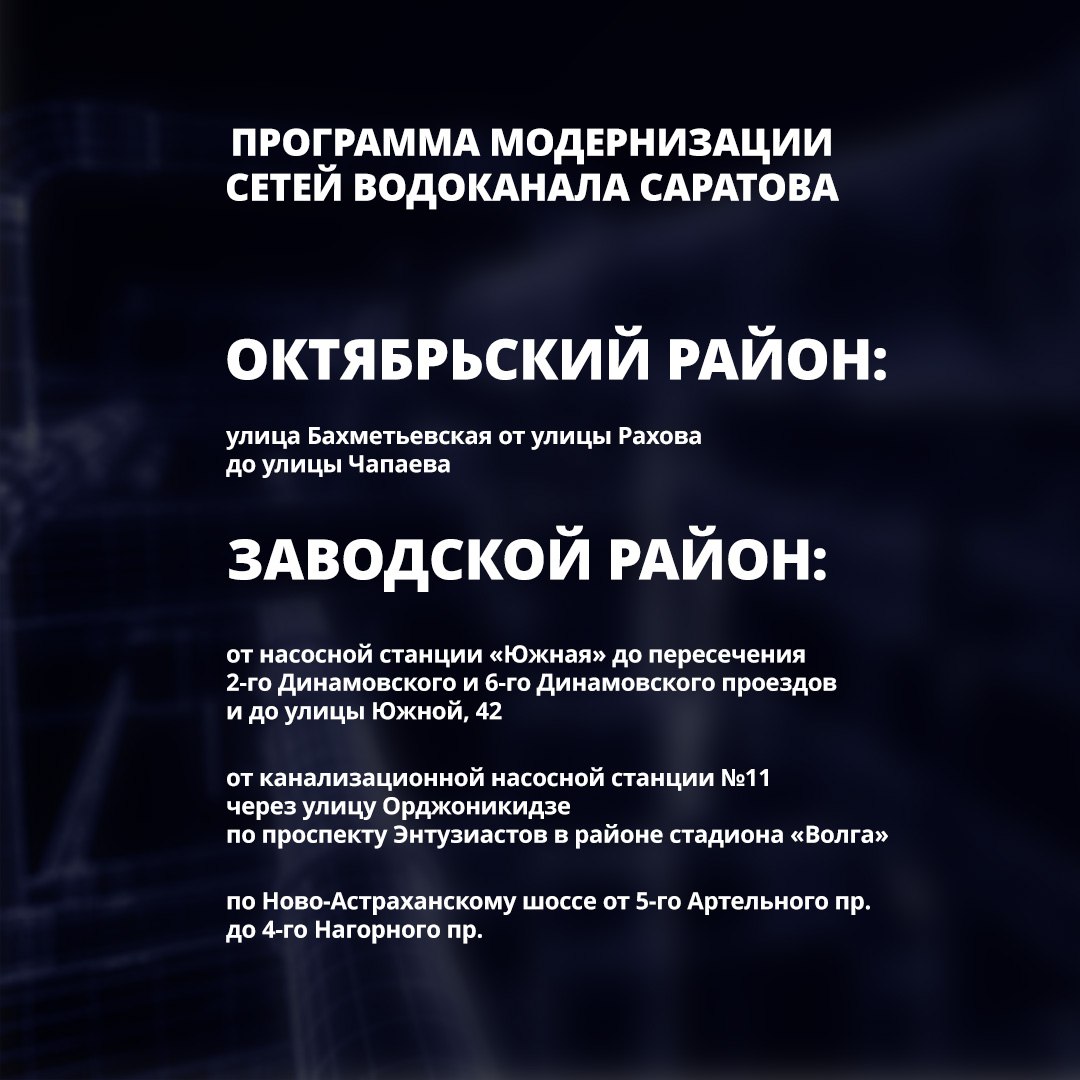 ПРОГРАММА МОДЕРНИЗАЦИИ СЕТЕЙ ВОДОКАНАЛА САРАТОВА

ОКТЯБРЬСКИЙ РАЙОН:

улица Бахметьевская от улицы Рахова до улицы Чапаева

ЗАВОДСКОЙ РАЙОН:

от насосной станции «Южная» до пересечения 2-го Динамовского и 6-го Динамовского проездов и до улицы Южной, 42

от канализационной насосной станции №11 через улицу Орджоникидзе по проспекту Энтузиастов в районе стадиона «Волга»

по Ново-Астраханскому шоссе от 5-го Артельного пр. до 4-го Нагорного пр.